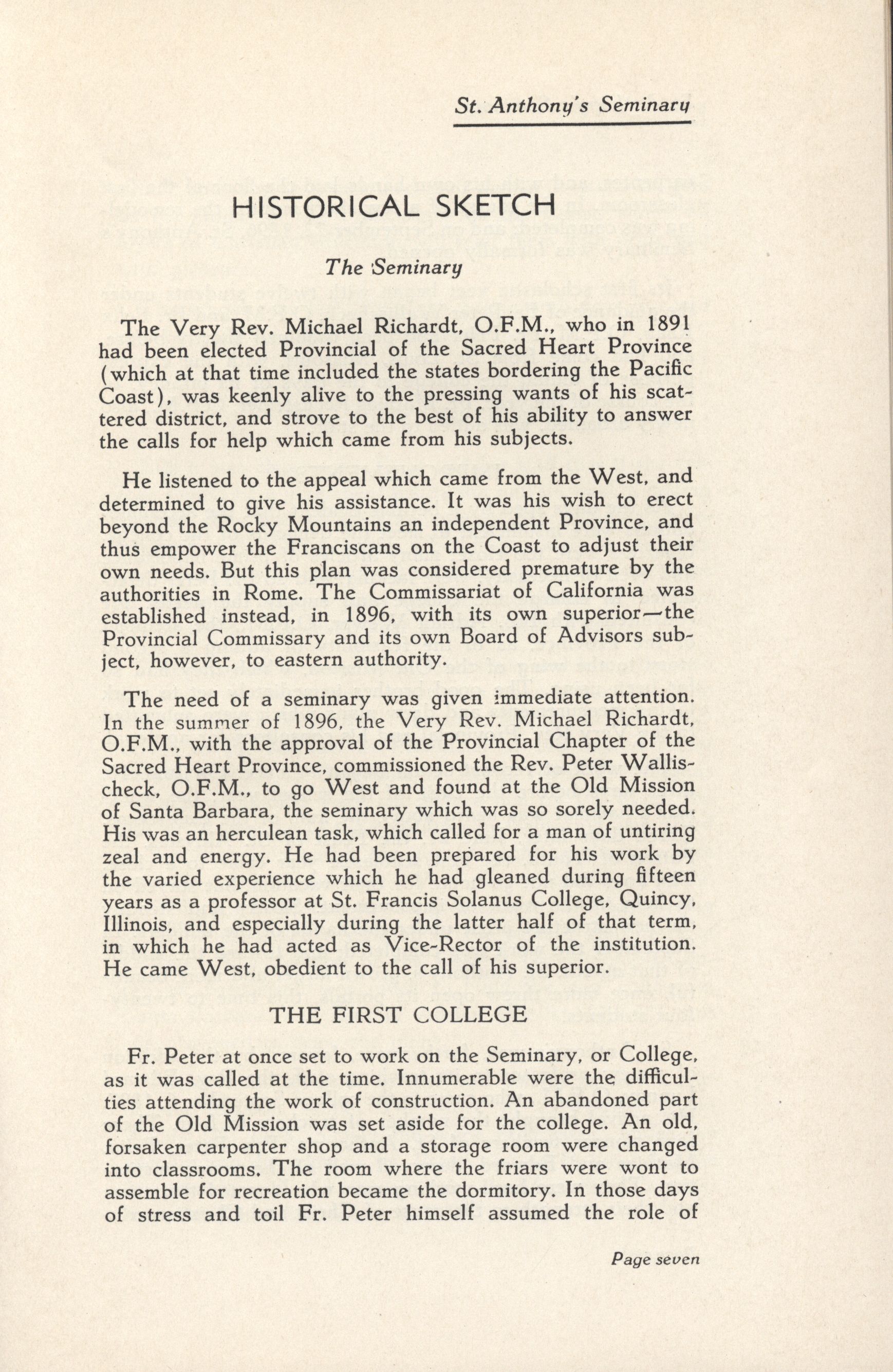 St. Anthony's Seminary

HISTORICAL SKETCH

The Seminary

The Very Rev. Michael Richardt, O.F.M., who in 1891 had been elected Provincial of the Sacred Heart Province (which at that time included the states bordering the Pacific Coast), was keenly alive to the pressing wants of his scattered district, and strove to the best of his ability to answer the calls for help which came from his subjects.

He listened to the appeal which came from the West, and determined to give his assistance. It was his wish to erect beyond the Rocky Mountains an independent Province, and thus empower the Franciscans on the Coast to adjust their own needs. But this plan was considered premature by the authorities in Rome. The Commissariat of California was established instead, in 1896, with its own superior—the Provincial Commissary and its own Board of Advisors subject, however, to eastern authority.

The need of a seminary was given immediate attention. In the summer of 1896, the Very Rev. Michael Richardt, O.F.M., with the approval of the Provincial Chapter of the Sacred Heart Province, commissioned the Rev. Peter Wallischeck, O.F.M., to go West and found at the Old Mission of Santa Barbara, the seminary which was so sorely needed. His was an herculean task, which called for a man of untiring zeal and energy. He had been prepared for his work by the varied experience which he had gleaned during fifteen years as a professor at St. Francis Solanus College, Quincy, Illinois, and especially during the latter half of that term, in which he had acted as Vice-Rector of the institution. He came West, obedient to the call of his superior.

THE FIRST COLLEGE

Fr. Peter at once set to work on the Seminary, or College, as it was called at the time. Innumerable were the difficulties attending the work of construction. An abandoned part of the Old Mission was set aside for the college. An old, forsaken carpenter shop and a storage room were changed into classrooms. The room where the friars were wont to assemble for recreation became the dormitory. In those days of stress and toil Fr. Peter himself assumed the role of

Page seven